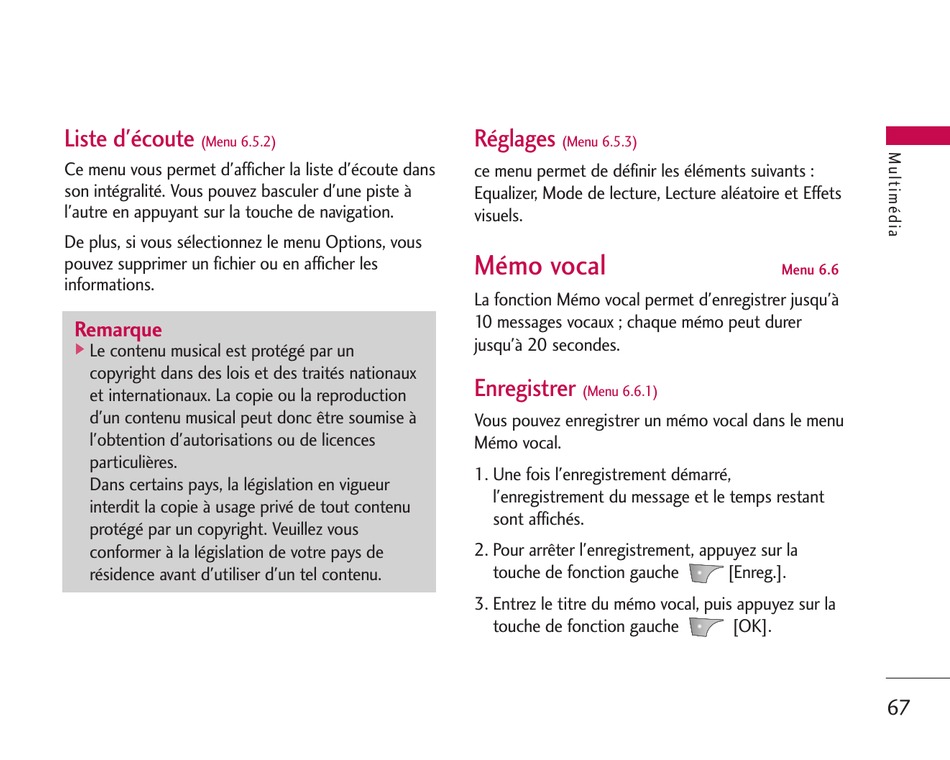 Liste d'écoute (Menu 6.5.2)

Ce menu vous permet d'afficher la liste d'écoute dans son intégralité. Vous pouvez basculer d'une piste à l'autre en appuyant sur la touche de navigation.

De plus, si vous sélectionnez le menu Options, vous pouvez supprimer un fichier ou en afficher les informations.

Remarque
▶ Le contenu musical est protégé par un copyright dans des lois et des traités nationaux et internationaux. La copie ou la reproduction d'un contenu musical peut donc être soumise à l'obtention d'autorisations ou de licences particulières.
Dans certains pays, la législation en vigueur interdit la copie à usage privé de tout contenu protégé par un copyright. Veuillez vous conformer à la législation de votre pays de résidence avant d'utiliser d'un tel contenu.

Réglages (Menu 6.5.3)

ce menu permet de définir les éléments suivants : Equalizer, Mode de lecture, Lecture aléatoire et Effets visuels.

Mémo vocal Menu 6.6

La fonction Mémo vocal permet d'enregistrer jusqu'à 10 messages vocaux ; chaque mémo peut durer jusqu'à 20 secondes.

Enregistrer (Menu 6.6.1)

Vous pouvez enregistrer un mémo vocal dans le menu Mémo vocal.

1. Une fois l'enregistrement démarré, l'enregistrement du message et le temps restant sont affichés.

2. Pour arrêter l'enregistrement, appuyez sur la touche de fonction gauche [Enreg.].

3. Entrez le titre du mémo vocal, puis appuyez sur la touche de fonction gauche [OK].

Multimédia

67